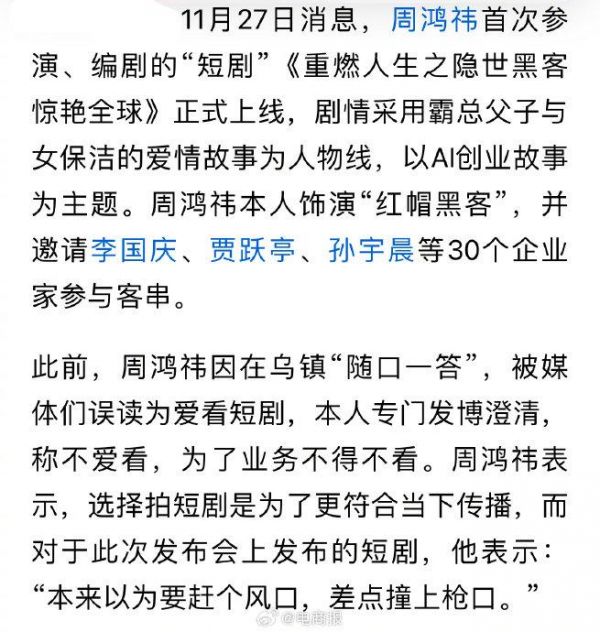 11月27日消息，周鸿祎首次参演、编剧的“短剧”《重燃人生之隐世黑客惊艳全球》正式上线，剧情采用霸总父子与女保洁的爱情故事为人物线，以AI创业故事为主题。周鸿祎本人饰演“红帽黑客”，并邀请李国庆、贾跃亭、孙宇晨等30个企业家参与客串。

此前，周鸿祎因在乌镇“随口一答”，被媒体们误读为爱看短剧，本人专门发博澄清，称不爱看，为了业务不得不看。周鸿祎表示，选择拍短剧是为了更符合当下传播，而对于此次发布会上发布的短剧，他表示：“本来以为要赶个风口，差点撞上枪口。”

@电商报